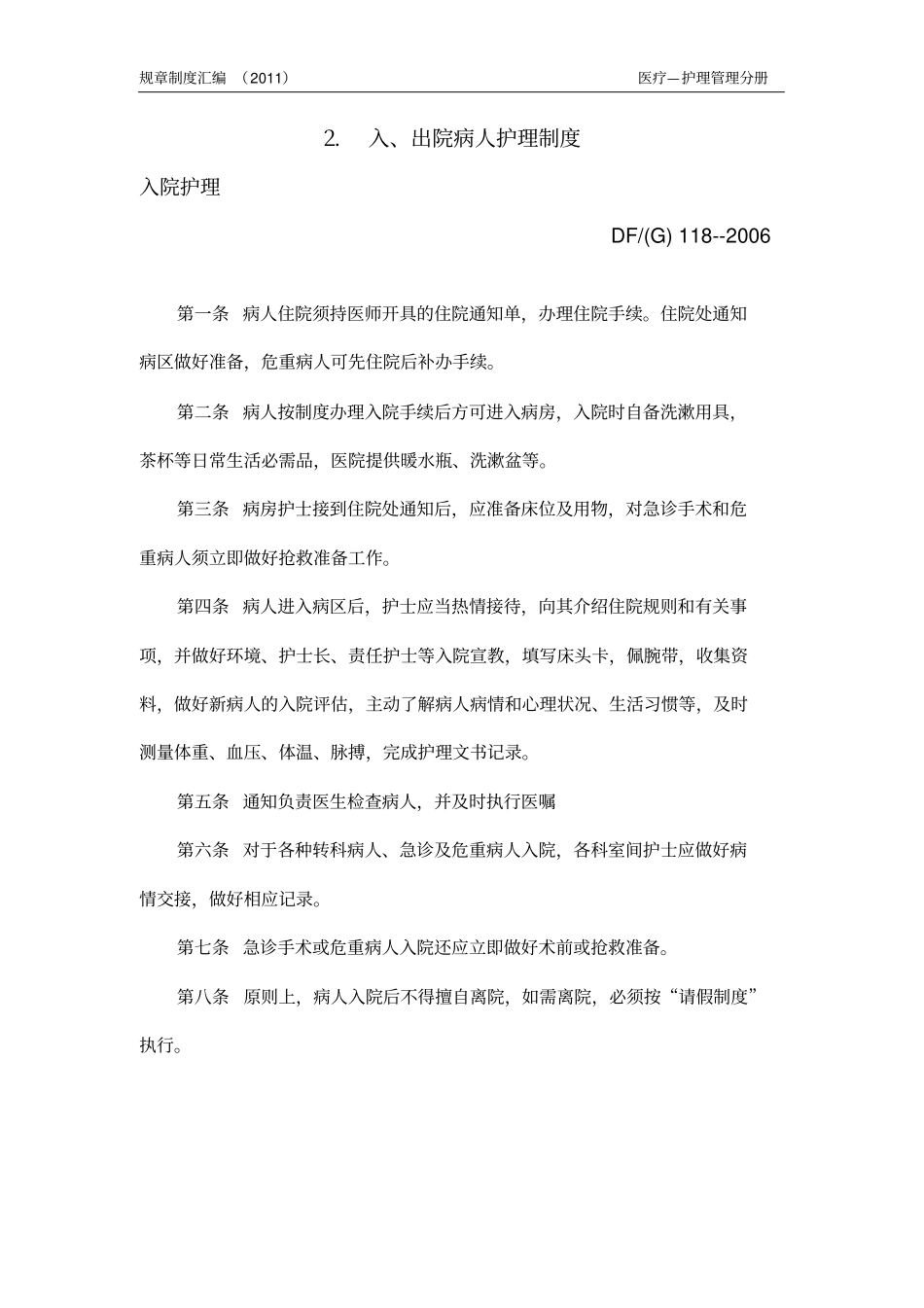 规章制度汇编 （2011）

医疗—护理管理分册

2. 入、出院病人护理制度

入院护理

DF/(G) 118--2006

第一条 病人住院须持医师开具的住院通知单，办理住院手续。住院处通知病区做好准备，危重病人可先住院后补办手续。

第二条 病人按制度办理入院手续后方可进入病房，入院时自备洗漱用具，茶杯等日常生活必需品，医院提供暖水瓶、洗漱盆等。

第三条 病房护士接到住院处通知后，应准备床位及用物，对急诊手术和危重病人须立即做好抢救准备工作。

第四条 病人进入病区后，护士应当热情接待，向其介绍住院规则和有关事项，并做好环境、护士长、责任护士等入院宣教，填写床头卡，佩腕带，收集资料，做好新病人的入院评估，主动了解病人病情和心理状况、生活习惯等，及时测量体重、血压、体温、脉搏，完成护理文书记录。

第五条 通知负责医生检查病人，并及时执行医嘱

第六条 对于各种转科病人、急诊及危重病人入院，各科室间护士应做好病情交接，做好相应记录。

第七条 急诊手术或危重病人入院还应立即做好术前或抢救准备。

第八条 原则上，病人入院后不得擅自离院，如需离院，必须按“请假制度”执行。